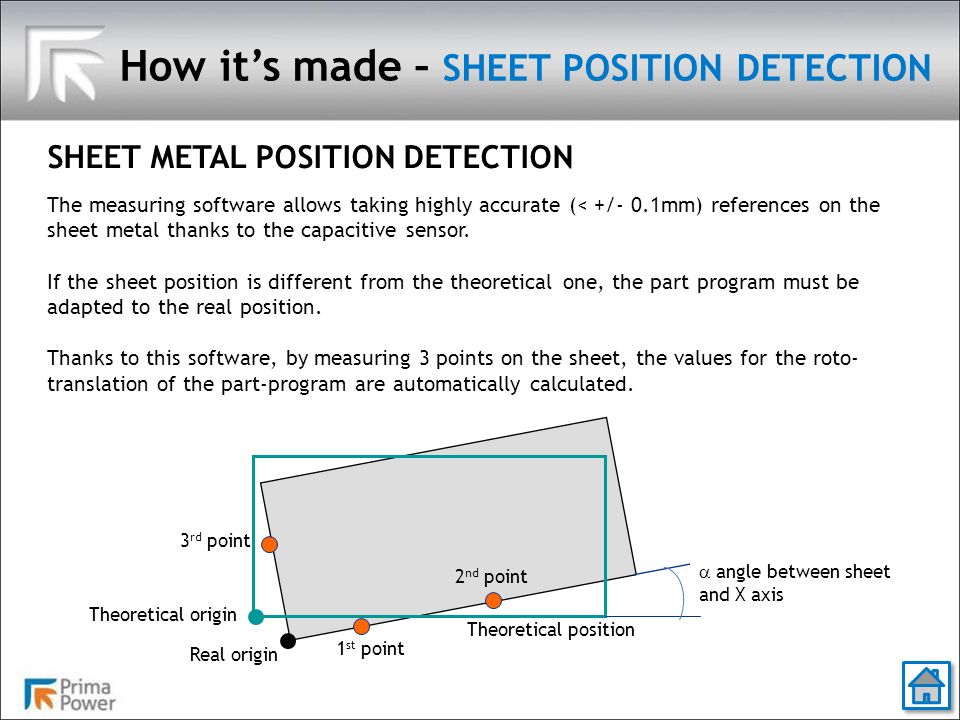 How it's made – SHEET POSITION DETECTION

SHEET METAL POSITION DETECTION

The measuring software allows taking highly accurate (< +/- 0.1mm) references on the sheet metal thanks to the capacitive sensor.

If the sheet position is different from the theoretical one, the part program must be adapted to the real position.

Thanks to this software, by measuring 3 points on the sheet, the values for the roto-translation of the part-program are automatically calculated.

3$^{rd}$ point

2$^{nd}$ point

$\alpha$ angle between sheet and X axis

Theoretical origin

Theoretical position

Real origin

1$^{st}$ point

Prima Power